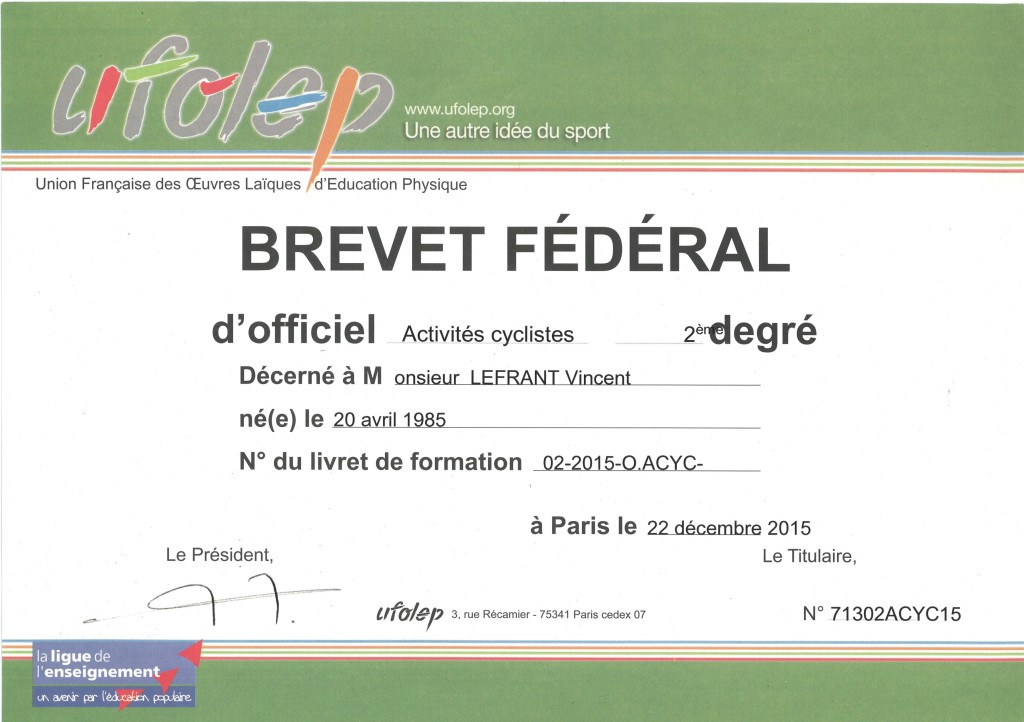 ufolep

www.ufolep.org
Une autre idée du sport

Union Française des Œuvres Laïques d'Education Physique

BREVET FÉDÉRAL

d'officiel Activités cyclistes 2ème degré

Décerné à M onsieur LEFRANT Vincent

né(e) le 20 avril 1985

N° du livret de formation 02-2015-O.ACYC-

à Paris le 22 décembre 2015

Le Président,

Le Titulaire,

ufolep 3, rue Récamier - 75341 Paris cedex 07

N° 71302ACYC15

la ligue de l'enseignement
un avenir par l'éducation populaire